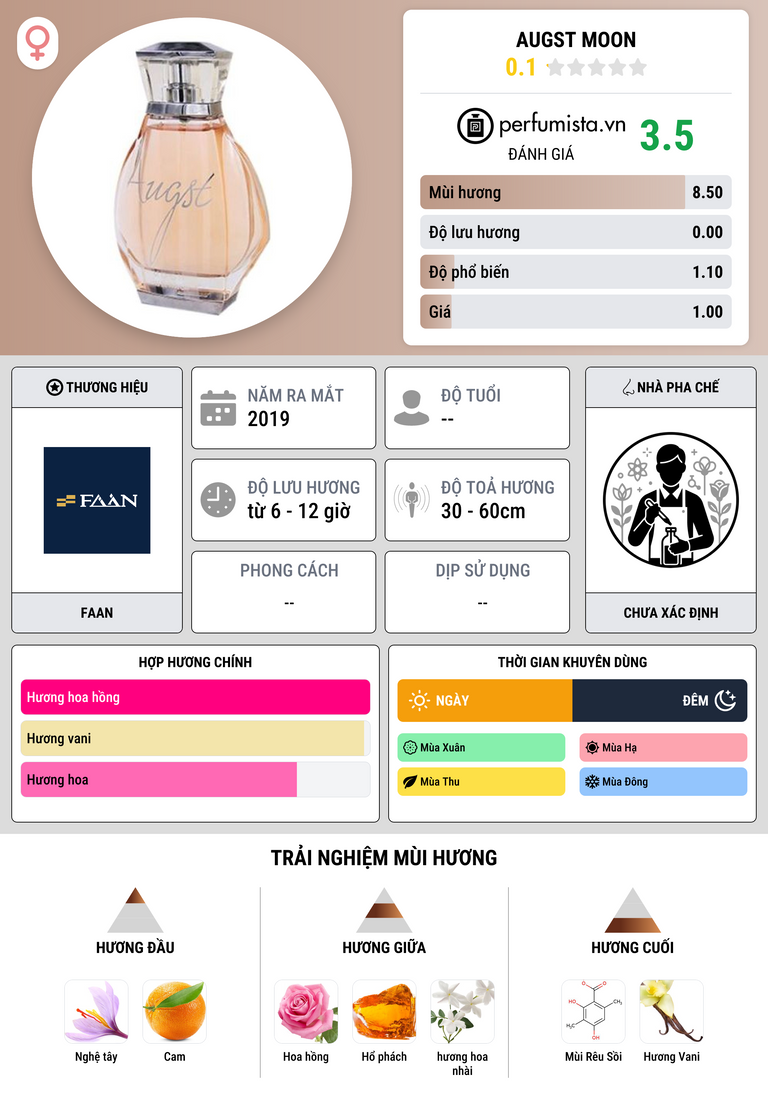 Augst

AUGST MOON
0.1

perfumista.vn
ĐÁNH GIÁ
3.5

Mùi hương 8.50
Độ lưu hương 0.00
Độ phổ biến 1.10
Giá 1.00

THƯƠNG HIỆU
FAAN
FAAN

NĂM RA MẮT
2019

ĐỘ TUỔI
--

ĐỘ LƯU HƯƠNG
từ 6 - 12 giờ

ĐỘ TOẢ HƯƠNG
30 - 60cm

PHONG CÁCH
--

DỊP SỬ DỤNG
--

NHÀ PHA CHẾ
CHƯA XÁC ĐỊNH

HỢP HƯƠNG CHÍNH
Hương hoa hồng
Hương vani
Hương hoa

THỜI GIAN KHUYÊN DÙNG
NGÀY
ĐÊM
Mùa Xuân
Mùa Hạ
Mùa Thu
Mùa Đông

TRẢI NGHIỆM MÙI HƯƠNG

HƯƠNG ĐẦU
Nghệ tây
Cam

HƯƠNG GIỮA
Hoa hồng
Hổ phách
hương hoa nhài

HƯƠNG CUỐI
Mùi Rêu Sồi
Hương Vani